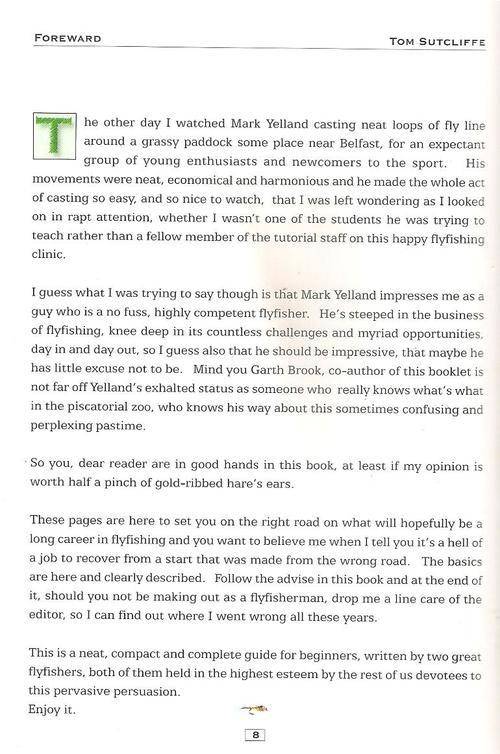 FOREWARD TOM SUTCLIFFE

The other day I watched Mark Yelland casting neat loops of fly line around a grassy paddock some place near Belfast, for an expectant group of young enthusiasts and newcomers to the sport. His movements were neat, economical and harmonious and he made the whole act of casting so easy, and so nice to watch, that I was left wondering as I looked on in rapt attention, whether I wasn't one of the students he was trying to teach rather than a fellow member of the tutorial staff on this happy flyfishing clinic.

I guess what I was trying to say though is that Mark Yelland impresses me as a guy who is a no fuss, highly competent flyfisher. He's steeped in the business of flyfishing, knee deep in its countless challenges and myriad opportunities, day in and day out, so I guess also that he should be impressive, that maybe he has little excuse not to be. Mind you Garth Brook, co-author of this booklet is not far off Yelland's exhalted status as someone who really knows what's what in the piscatorial zoo, who knows his way about this sometimes confusing and perplexing pastime.

So you, dear reader are in good hands in this book, at least if my opinion is worth half a pinch of gold-ribbed hare's ears.

These pages are here to set you on the right road on what will hopefully be a long career in flyfishing and you want to believe me when I tell you it's a hell of a job to recover from a start that was made from the wrong road. The basics are here and clearly described. Follow the advise in this book and at the end of it, should you not be making out as a flyfisherman, drop me a line care of the editor, so I can find out where I went wrong all these years.

This is a neat, compact and complete guide for beginners, written by two great flyfishers, both of them held in the highest esteem by the rest of us devotees to this pervasive persuasion.
Enjoy it.

8